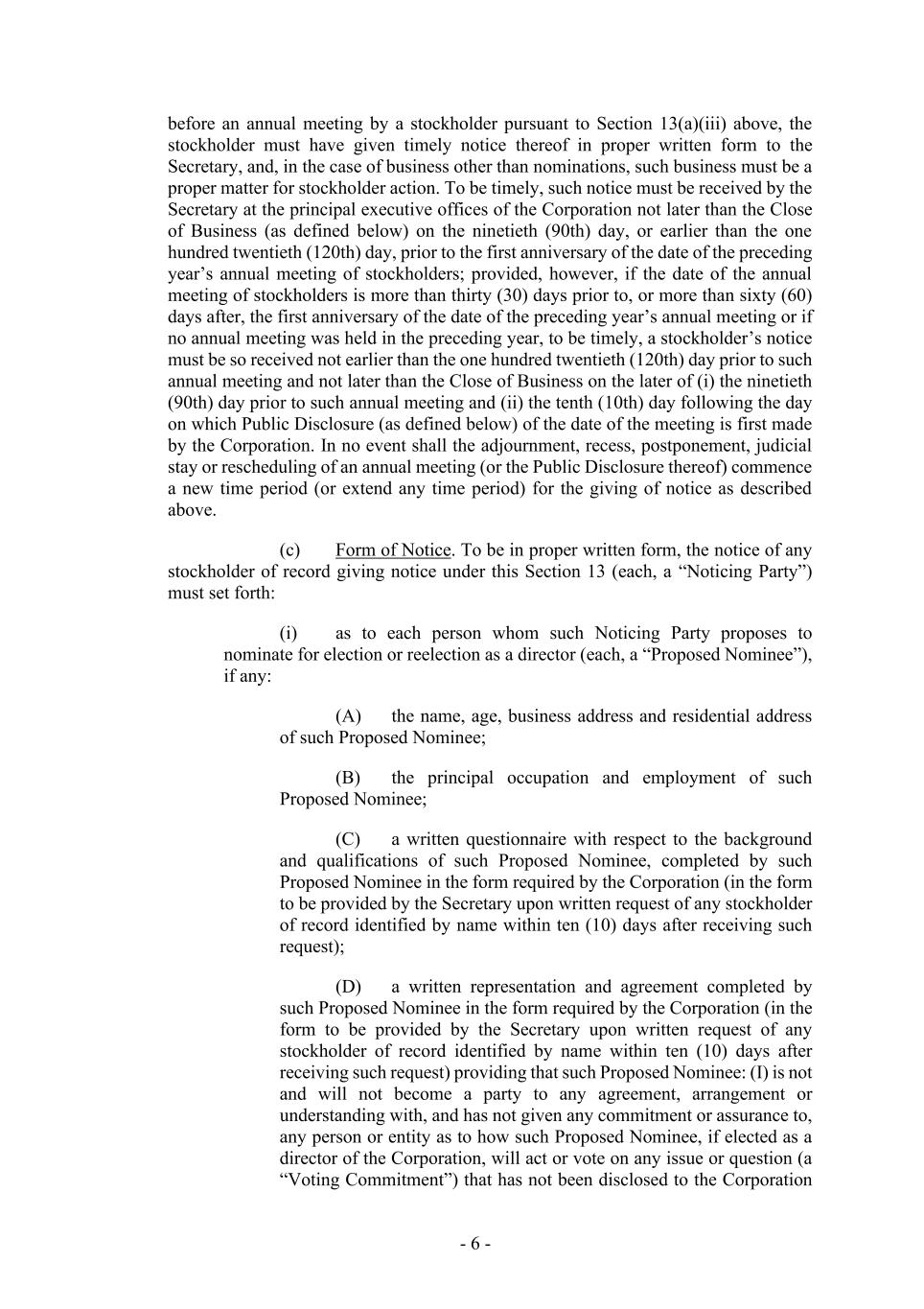 before an annual meeting by a stockholder pursuant to Section 13(a)(iii) above, the stockholder must have given timely notice thereof in proper written form to the Secretary, and, in the case of business other than nominations, such business must be a proper matter for stockholder action. To be timely, such notice must be received by the Secretary at the principal executive offices of the Corporation not later than the Close of Business (as defined below) on the ninetieth (90th) day, or earlier than the one hundred twentieth (120th) day, prior to the first anniversary of the date of the preceding year's annual meeting of stockholders; provided, however, if the date of the annual meeting of stockholders is more than thirty (30) days prior to, or more than sixty (60) days after, the first anniversary of the date of the preceding year's annual meeting or if no annual meeting was held in the preceding year, to be timely, a stockholder's notice must be so received not earlier than the one hundred twentieth (120th) day prior to such annual meeting and not later than the Close of Business on the later of (i) the ninetieth (90th) day prior to such annual meeting and (ii) the tenth (10th) day following the day on which Public Disclosure (as defined below) of the date of the meeting is first made by the Corporation. In no event shall the adjournment, recess, postponement, judicial stay or rescheduling of an annual meeting (or the Public Disclosure thereof) commence a new time period (or extend any time period) for the giving of notice as described above.

(c) Form of Notice. To be in proper written form, the notice of any stockholder of record giving notice under this Section 13 (each, a "Noticing Party") must set forth:

(i) as to each person whom such Noticing Party proposes to nominate for election or reelection as a director (each, a "Proposed Nominee"), if any:

(A) the name, age, business address and residential address of such Proposed Nominee;

(B) the principal occupation and employment of such Proposed Nominee;

(C) a written questionnaire with respect to the background and qualifications of such Proposed Nominee, completed by such Proposed Nominee in the form required by the Corporation (in the form to be provided by the Secretary upon written request of any stockholder of record identified by name within ten (10) days after receiving such request);

(D) a written representation and agreement completed by such Proposed Nominee in the form required by the Corporation (in the form to be provided by the Secretary upon written request of any stockholder of record identified by name within ten (10) days after receiving such request) providing that such Proposed Nominee: (I) is not and will not become a party to any agreement, arrangement or understanding with, and has not given any commitment or assurance to, any person or entity as to how such Proposed Nominee, if elected as a director of the Corporation, will act or vote on any issue or question (a "Voting Commitment") that has not been disclosed to the Corporation

- 6 -